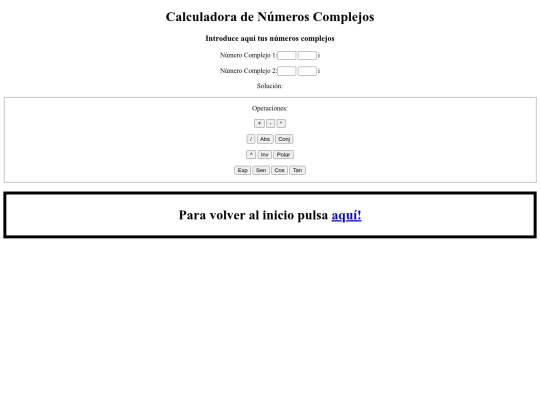 Calculadora de Números Complejos

Introduce aquí tus números complejos

Número Complejo 1: i

Número Complejo 2: i

Solución:

Operaciones:

+ - *

/ Abs Conj

^ Inv Polar

Exp Sen Cos Tan

Para volver al inicio pulsa aquí!